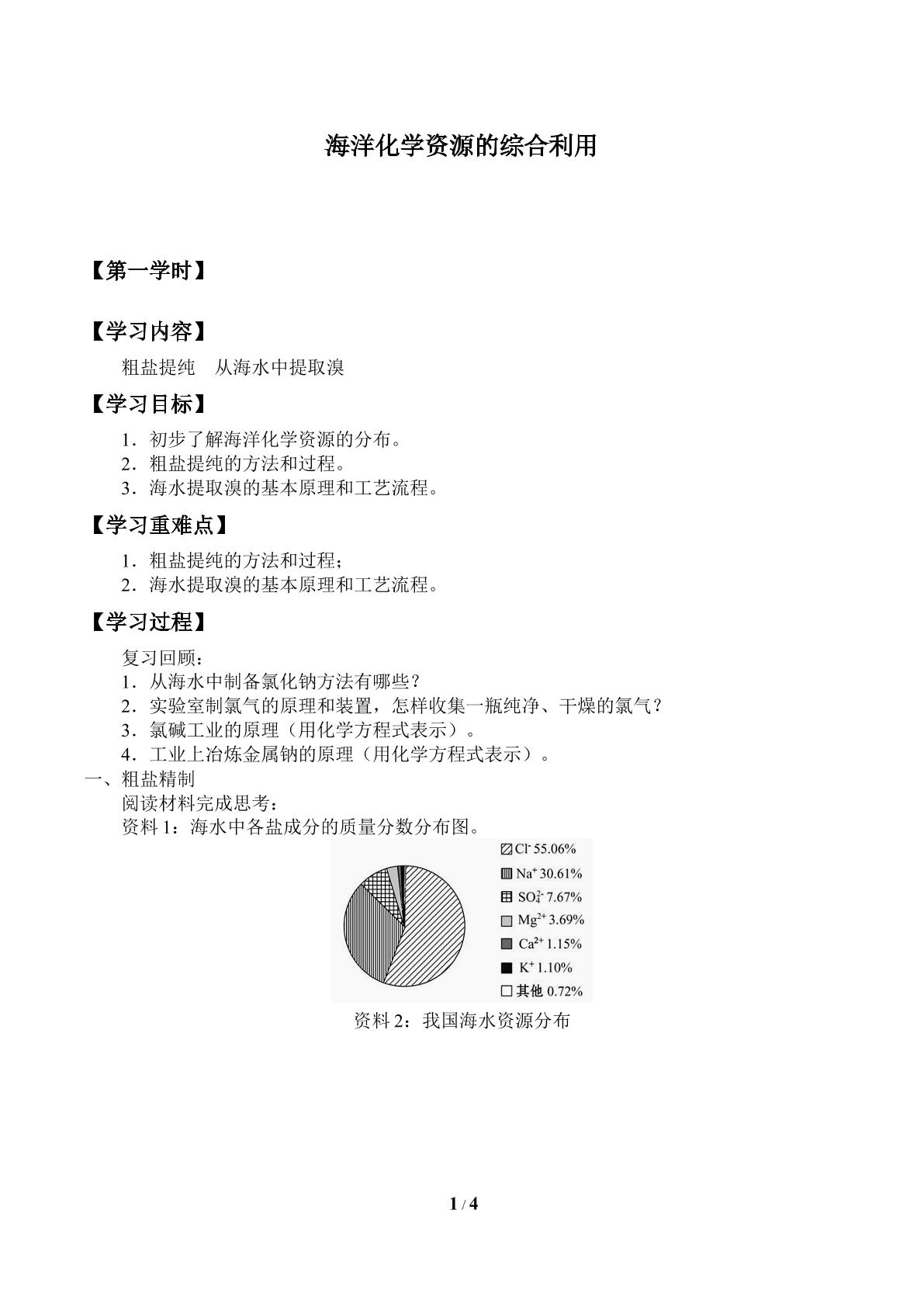 海洋化学资源的综合利用

【第一学时】

【学习内容】

粗盐提纯 从海水中提取溴

【学习目标】

1．初步了解海洋化学资源的分布。
2．粗盐提纯的方法和过程。
3．海水提取溴的基本原理和工艺流程。

【学习重难点】

1．粗盐提纯的方法和过程；
2．海水提取溴的基本原理和工艺流程。

【学习过程】

复习回顾：
1．从海水中制备氯化钠方法有哪些？
2．实验室制氯气的原理和装置，怎样收集一瓶纯净、干燥的氯气？
3．氯碱工业的原理（用化学方程式表示）。
4．工业上冶炼金属钠的原理（用化学方程式表示）。

一、粗盐精制

阅读材料完成思考：
资料1：海水中各盐成分的质量分数分布图。

$Cl^-$ 55.06%
$Na^+$ 30.61%
$SO_4^{2-}$ 7.67%
$Mg^{2+}$ 3.69%
$Ca^{2+}$ 1.15%
$K^+$ 1.10%
其他 0.72%

资料2：我国海水资源分布

1 / 4